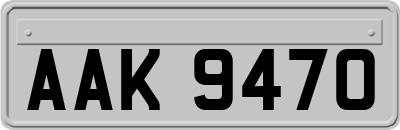 AAK 9470